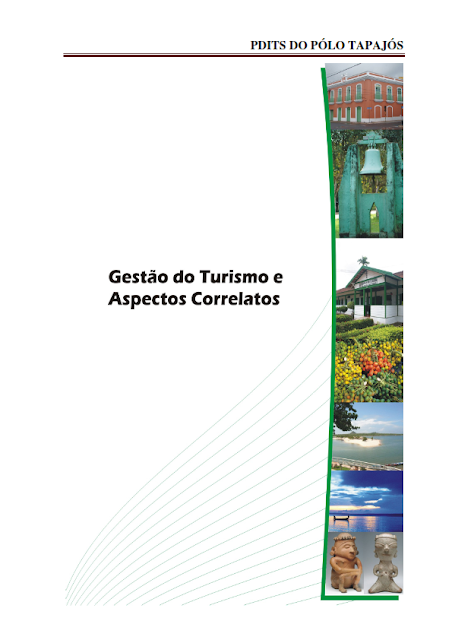 PDITS DO PÓLO TAPAJÓS

Gestão do Turismo e Aspectos Correlatos